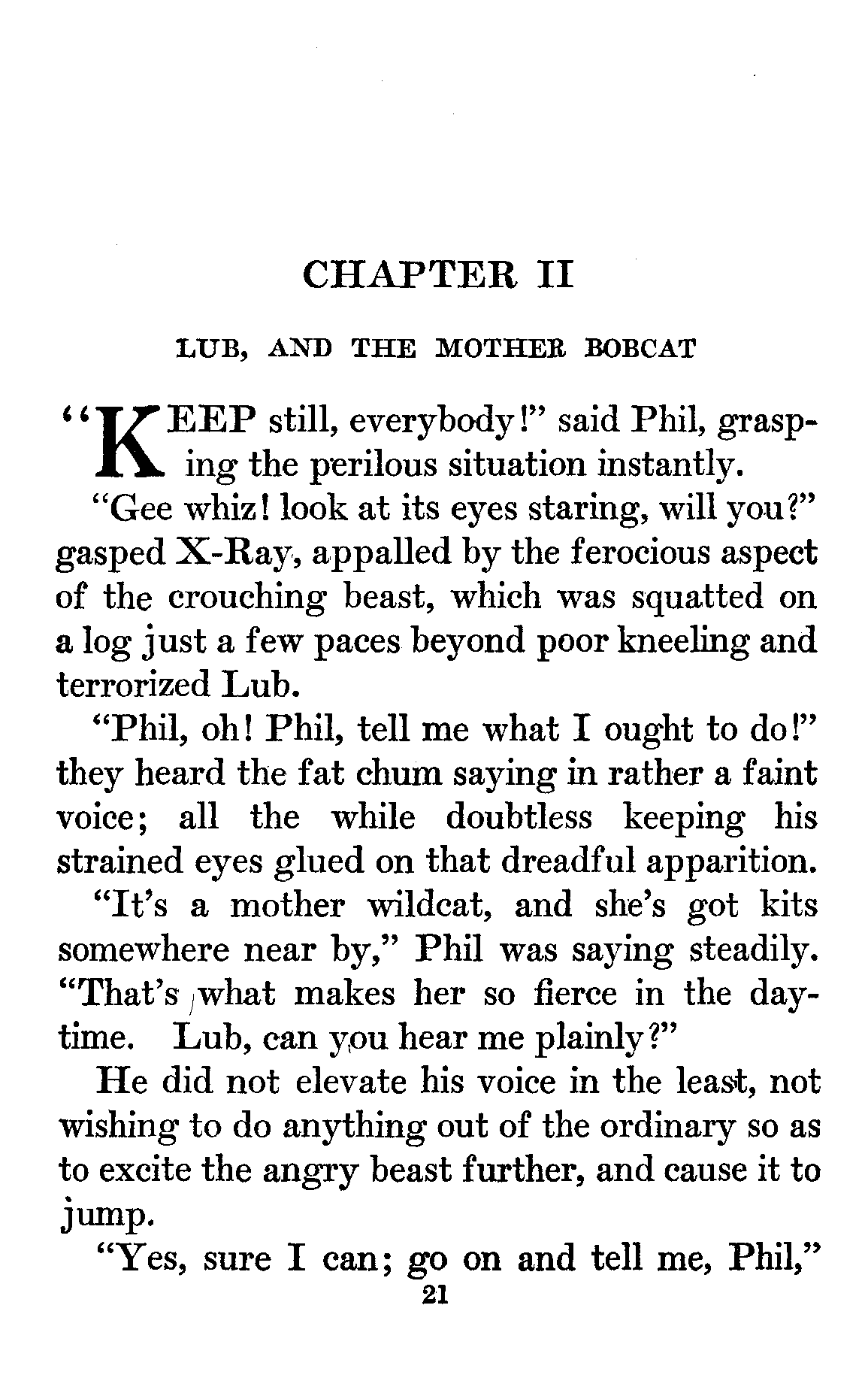 CHAPTER II

LUB, AND THE MOTHER BOBCAT

"KEEP still, everybody!" said Phil, grasping the perilous situation instantly.

"Gee whiz! look at its eyes staring, will you?" gasped X-Ray, appalled by the ferocious aspect of the crouching beast, which was squatted on a log just a few paces beyond poor kneeling and terrorized Lub.

"Phil, oh! Phil, tell me what I ought to do!" they heard the fat chum saying in rather a faint voice; all the while doubtless keeping his strained eyes glued on that dreadful apparition.

"It's a mother wildcat, and she's got kits somewhere near by," Phil was saying steadily. "That's what makes her so fierce in the daytime. Lub, can you hear me plainly?"

He did not elevate his voice in the least, not wishing to do anything out of the ordinary so as to excite the angry beast further, and cause it to jump.

"Yes, sure I can; go on and tell me, Phil,"

21